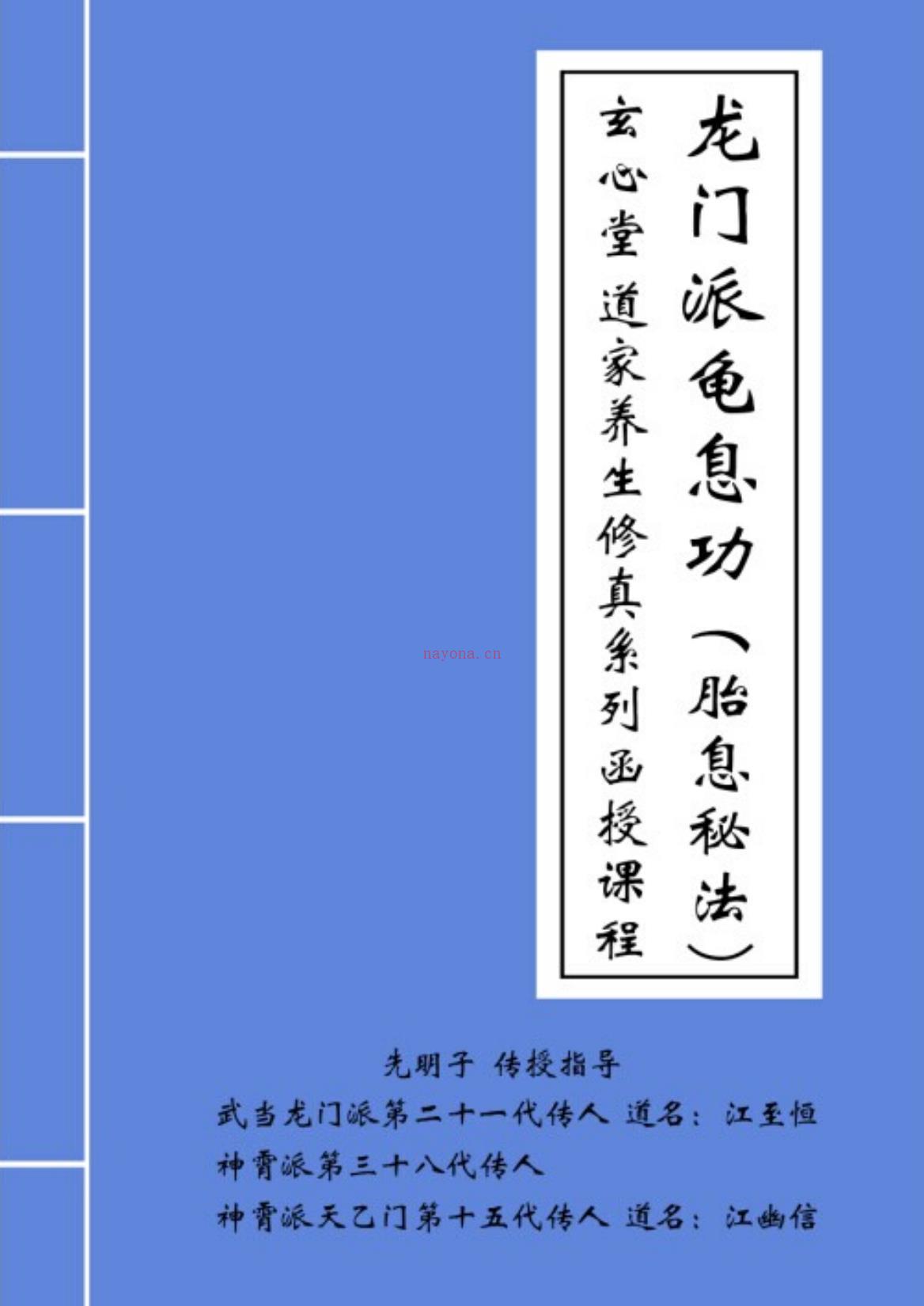 龙门派龟息功（胎息秘法）

玄心堂道家养生修真系列函授课程

nayona.cn

先明子 传授指导

武当龙门派第二十一代传人 道名：江至恒

神霄派第三十八代传人

神霄派天乙门第十五代传人 道名：江幽信